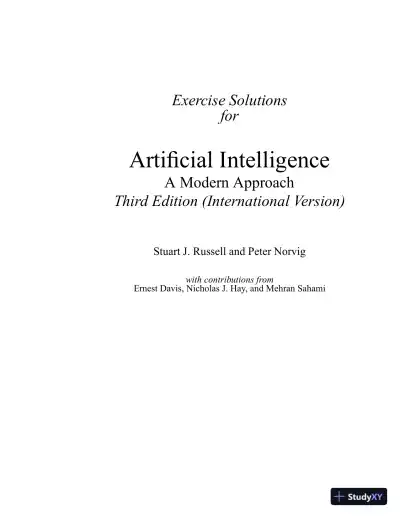 Exercise Solutions
for

Artificial Intelligence
A Modern Approach
Third Edition (International Version)

Stuart J. Russell and Peter Norvig

with contributions from
Ernest Davis, Nicholas J. Hay, and Mehran Sahami

StudyXY